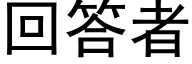 回答者